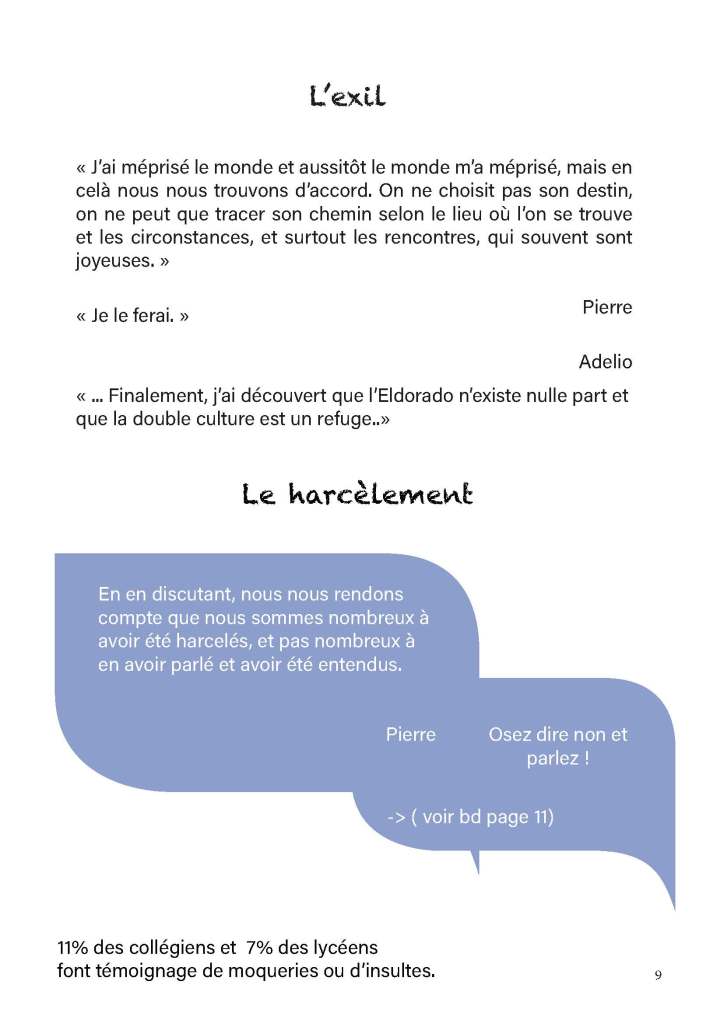 L'exil

« J'ai méprisé le monde et aussitôt le monde m'a méprisé, mais en celà nous nous trouvons d'accord. On ne choisit pas son destin, on ne peut que tracer son chemin selon le lieu où l'on se trouve et les circonstances, et surtout les rencontres, qui souvent sont joyeuses. »

Pierre

« Je le ferai. »

Adelio

« ... Finalement, j'ai découvert que l'Eldorado n'existe nulle part et que la double culture est un refuge..»

Le harcèlement

En en discutant, nous nous rendons compte que nous sommes nombreux à avoir été harcelés, et pas nombreux à en avoir parlé et avoir été entendus.

Pierre

Osez dire non et parlez !

-> ( voir bd page 11)

11% des collégiens et 7% des lycéens font témoignage de moqueries ou d'insultes.

9